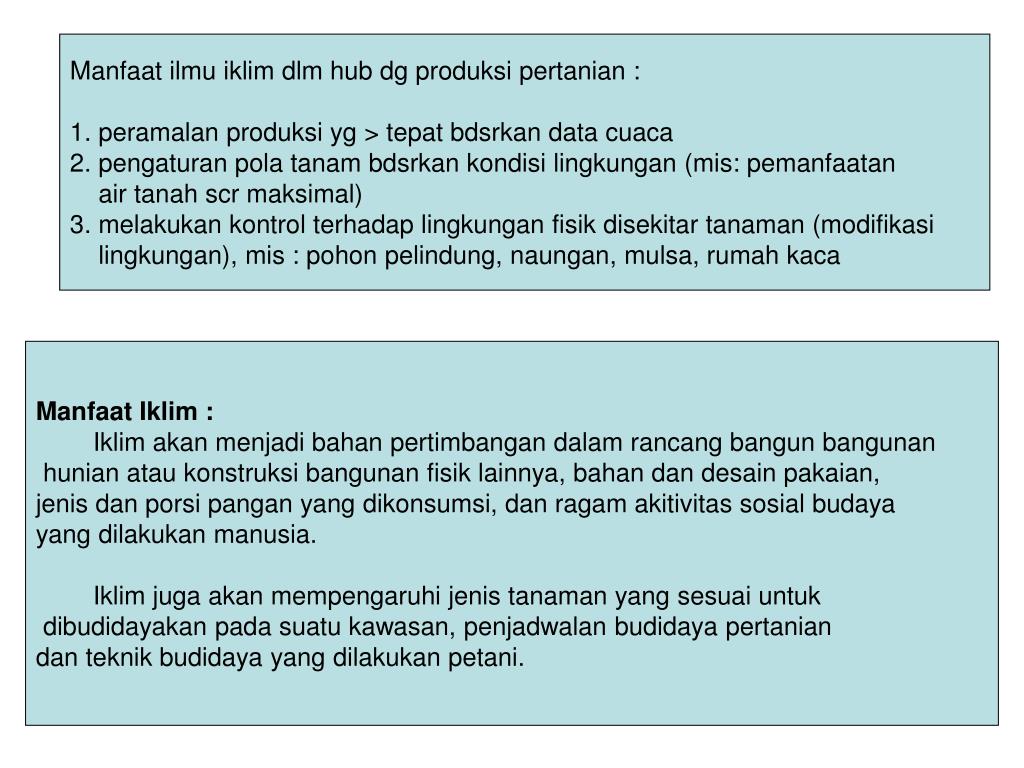 Manfaat ilmu iklim dlm hub dg produksi pertanian :

1. peramalan produksi yg > tepat bdsrkan data cuaca
2. pengaturan pola tanam bdsrkan kondisi lingkungan (mis: pemanfaatan air tanah scr maksimal)
3. melakukan kontrol terhadap lingkungan fisik disekitar tanaman (modifikasi lingkungan), mis : pohon pelindung, naungan, mulsa, rumah kaca

Manfaat Iklim :
Iklim akan menjadi bahan pertimbangan dalam rancang bangun bangunan hunian atau konstruksi bangunan fisik lainnya, bahan dan desain pakaian, jenis dan porsi pangan yang dikonsumsi, dan ragam akitivitas sosial budaya yang dilakukan manusia.

Iklim juga akan mempengaruhi jenis tanaman yang sesuai untuk dibudidayakan pada suatu kawasan, penjadwalan budidaya pertanian dan teknik budidaya yang dilakukan petani.